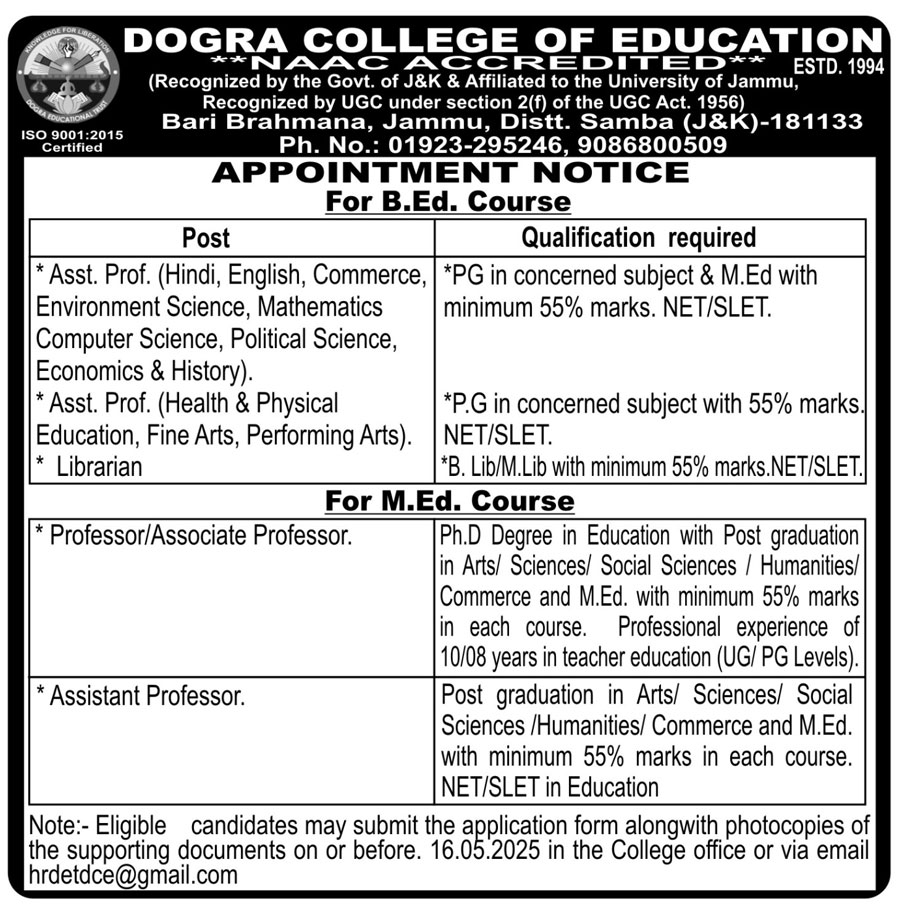 KNOWLEDGE FOR LIBERATION
DOGRA EDUCATIONAL TRUST
ISO 9001:2015 Certified

DOGRA COLLEGE OF EDUCATION
**NAAC ACCREDITED**
ESTD. 1994
(Recognized by the Govt. of J&K & Affiliated to the University of Jammu, Recognized by UGC under section 2(f) of the UGC Act. 1956)
Bari Brahmana, Jammu, Distt. Samba (J&K)-181133
Ph. No.: 01923-295246, 9086800509

APPOINTMENT NOTICE
For B.Ed. Course

| Post | Qualification required |
|---|---|
| * Asst. Prof. (Hindi, English, Commerce, Environment Science, Mathematics Computer Science, Political Science, Economics & History). | *PG in concerned subject & M.Ed with minimum 55% marks. NET/SLET. |
| * Asst. Prof. (Health & Physical Education, Fine Arts, Performing Arts). | *P.G in concerned subject with 55% marks. NET/SLET. |
| * Librarian | *B. Lib/M.Lib with minimum 55% marks.NET/SLET. |

For M.Ed. Course

| | |
|---|---|
| * Professor/Associate Professor. | Ph.D Degree in Education with Post graduation in Arts/ Sciences/ Social Sciences / Humanities/ Commerce and M.Ed. with minimum 55% marks in each course. Professional experience of 10/08 years in teacher education (UG/ PG Levels). |
| * Assistant Professor. | Post graduation in Arts/ Sciences/ Social Sciences /Humanities/ Commerce and M.Ed. with minimum 55% marks in each course. NET/SLET in Education |

Note:- Eligible candidates may submit the application form alongwith photocopies of the supporting documents on or before. 16.05.2025 in the College office or via email hrdetdce@gmail.com